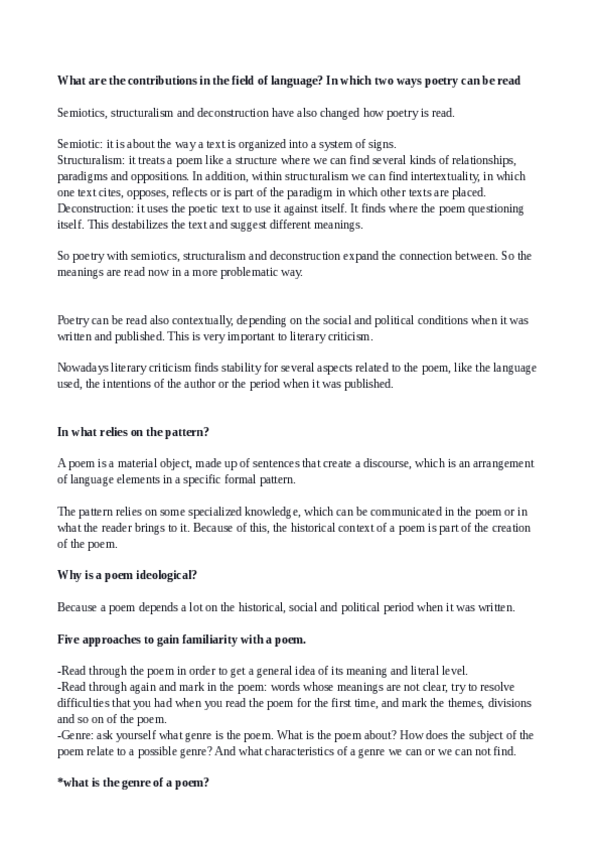 What are the contributions in the field of language? In which two ways poetry can be read

Semiotics, structuralism and deconstruction have also changed how poetry is read.

Semiotic: it is about the way a text is organized into a system of signs.
Structuralism: it treats a poem like a structure where we can find several kinds of relationships, paradigms and oppositions. In addition, within structuralism we can find intertextuality, in which one text cites, opposes, reflects or is part of the paradigm in which other texts are placed.
Deconstruction: it uses the poetic text to use it against itself. It finds where the poem questioning itself. This destabilizes the text and suggest different meanings.

So poetry with semiotics, structuralism and deconstruction expand the connection between. So the meanings are read now in a more problematic way.

Poetry can be read also contextually, depending on the social and political conditions when it was written and published. This is very important to literary criticism.

Nowadays literary criticism finds stability for several aspects related to the poem, like the language used, the intentions of the author or the period when it was published.

In what relies on the pattern?

A poem is a material object, made up of sentences that create a discourse, which is an arrangement of language elements in a specific formal pattern.

The pattern relies on some specialized knowledge, which can be communicated in the poem or in what the reader brings to it. Because of this, the historical context of a poem is part of the creation of the poem.

Why is a poem ideological?

Because a poem depends a lot on the historical, social and political period when it was written.

Five approaches to gain familiarity with a poem.

-Read through the poem in order to get a general idea of its meaning and literal level.
-Read through again and mark in the poem: words whose meanings are not clear, try to resolve difficulties that you had when you read the poem for the first time, and mark the themes, divisions and so on of the poem.
-Genre: ask yourself what genre is the poem. What is the poem about? How does the subject of the poem relate to a possible genre? And what characteristics of a genre we can or we can not find.

*what is the genre of a poem?